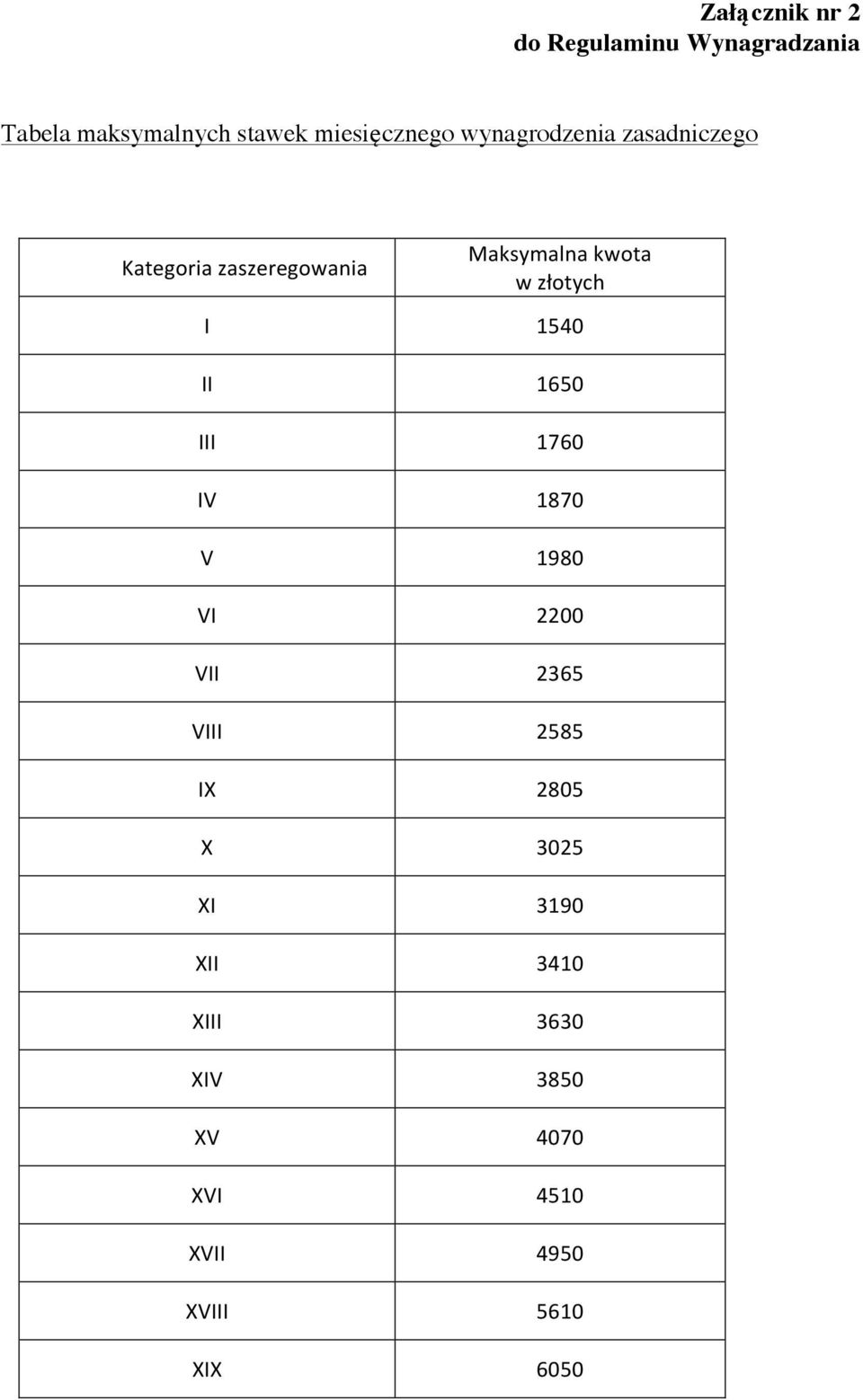 Załącznik nr 2
do Regulaminu Wynagradzania

Tabela maksymalnych stawek miesięcznego wynagrodzenia zasadniczego

| Kategoria zaszeregowania | Maksymalna kwota w złotych |
|---|---|
| I | 1540 |
| II | 1650 |
| III | 1760 |
| IV | 1870 |
| V | 1980 |
| VI | 2200 |
| VII | 2365 |
| VIII | 2585 |
| IX | 2805 |
| X | 3025 |
| XI | 3190 |
| XII | 3410 |
| XIII | 3630 |
| XIV | 3850 |
| XV | 4070 |
| XVI | 4510 |
| XVII | 4950 |
| XVIII | 5610 |
| XIX | 6050 |